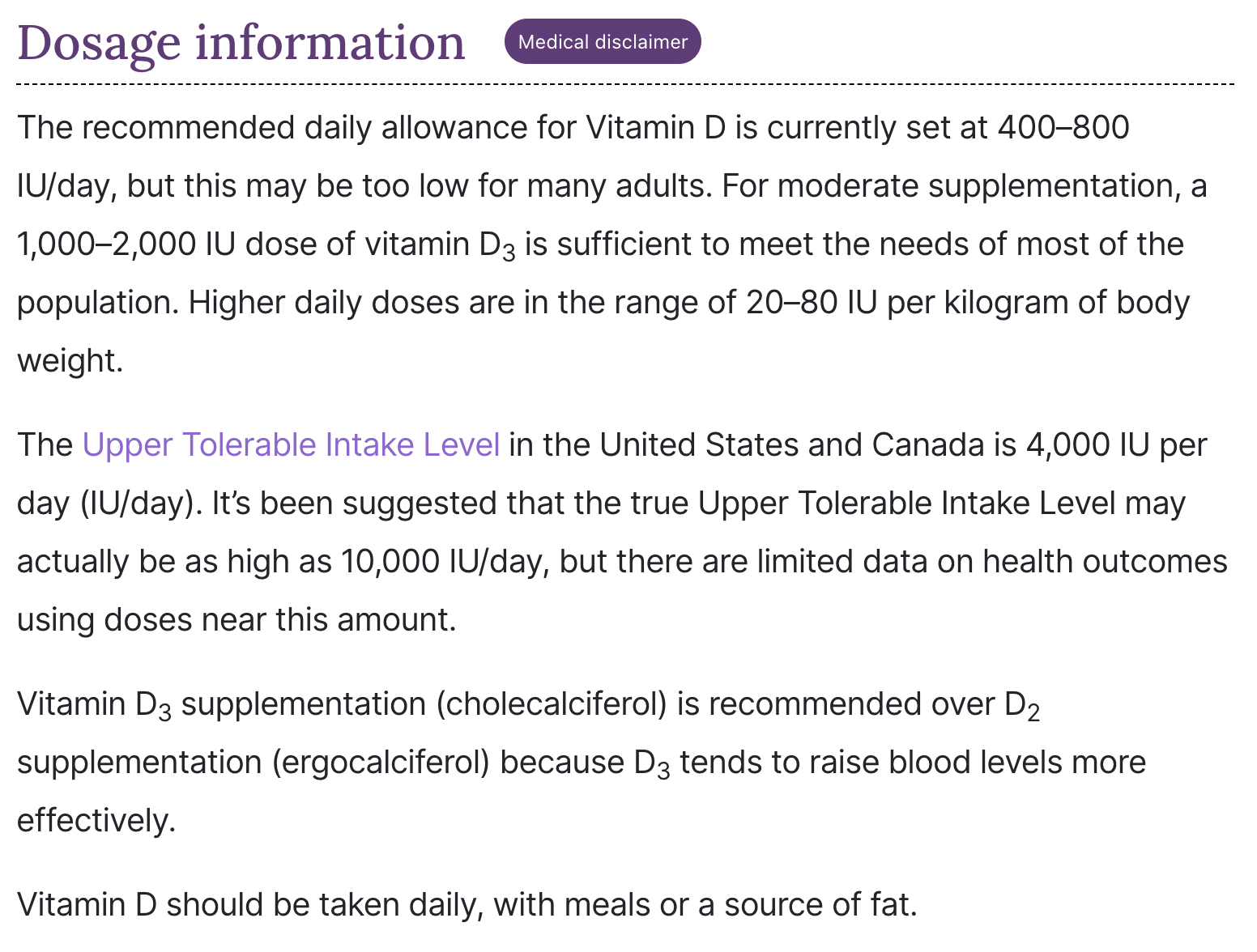 Dosage information

Medical disclaimer

The recommended daily allowance for Vitamin D is currently set at 400–800 IU/day, but this may be too low for many adults. For moderate supplementation, a 1,000–2,000 IU dose of vitamin $D_3$ is sufficient to meet the needs of most of the population. Higher daily doses are in the range of 20–80 IU per kilogram of body weight.

The Upper Tolerable Intake Level in the United States and Canada is 4,000 IU per day (IU/day). It's been suggested that the true Upper Tolerable Intake Level may actually be as high as 10,000 IU/day, but there are limited data on health outcomes using doses near this amount.

Vitamin $D_3$ supplementation (cholecalciferol) is recommended over $D_2$ supplementation (ergocalciferol) because $D_3$ tends to raise blood levels more effectively.

Vitamin D should be taken daily, with meals or a source of fat.